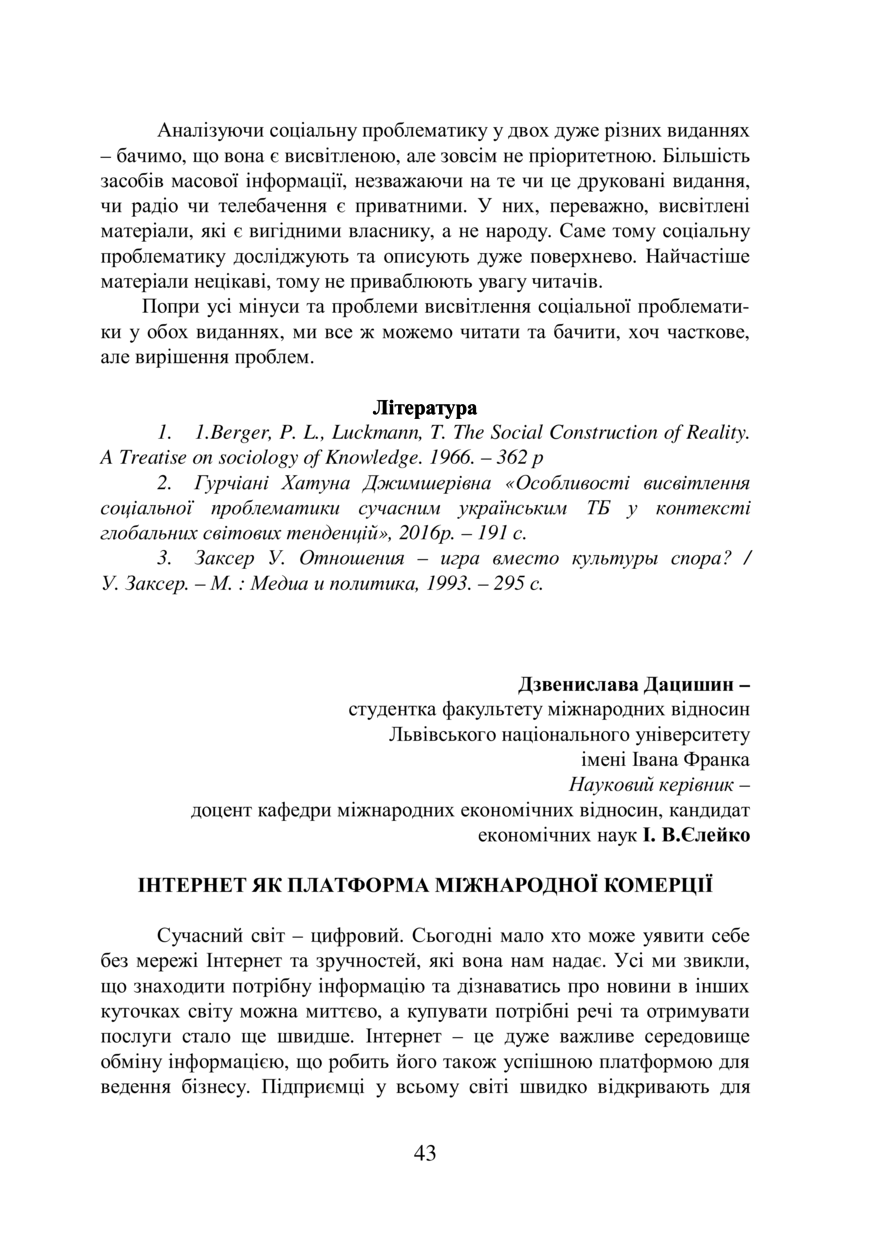 Аналізуючи соціальну проблематику у двох дуже різних виданнях – бачимо, що вона є висвітленою, але зовсім не пріоритетною. Більшість засобів масової інформації, незважаючи на те чи це друковані видання, чи радіо чи телебачення є приватними. У них, переважно, висвітлені матеріали, які є вигідними власнику, а не народу. Саме тому соціальну проблематику досліджують та описують дуже поверхнево. Найчастіше матеріали нецікаві, тому не приваблюють увагу читачів.

Попри усі мінуси та проблеми висвітлення соціальної проблематики у обох виданнях, ми все ж можемо читати та бачити, хоч часткове, але вирішення проблем.

Література

1. 1.Berger, P. L., Luckmann, T. The Social Construction of Reality. A Treatise on sociology of Knowledge. 1966. – 362 p

2. Гурчіані Хатуна Джимшерівна «Особливості висвітлення соціальної проблематики сучасним українським ТБ у контексті глобальних світових тенденцій», 2016р. – 191 с.

3. Заксер У. Отношения – игра вместо культуры спора? / У. Заксер. – М. : Медиа и политика, 1993. – 295 с.

Дзвенислава Дацишин –
студентка факультету міжнародних відносин
Львівського національного університету
імені Івана Франка
Науковий керівник –
доцент кафедри міжнародних економічних відносин, кандидат економічних наук І. В.Єлейко

ІНТЕРНЕТ ЯК ПЛАТФОРМА МІЖНАРОДНОЇ КОМЕРЦІЇ

Сучасний світ – цифровий. Сьогодні мало хто може уявити себе без мережі Інтернет та зручностей, які вона нам надає. Усі ми звикли, що знаходити потрібну інформацію та дізнаватись про новини в інших куточках світу можна миттєво, а купувати потрібні речі та отримувати послуги стало ще швидше. Інтернет – це дуже важливе середовище обміну інформацією, що робить його також успішною платформою для ведення бізнесу. Підприємці у всьому світі швидко відкривають для

43